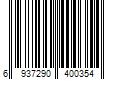 6 937290 400354